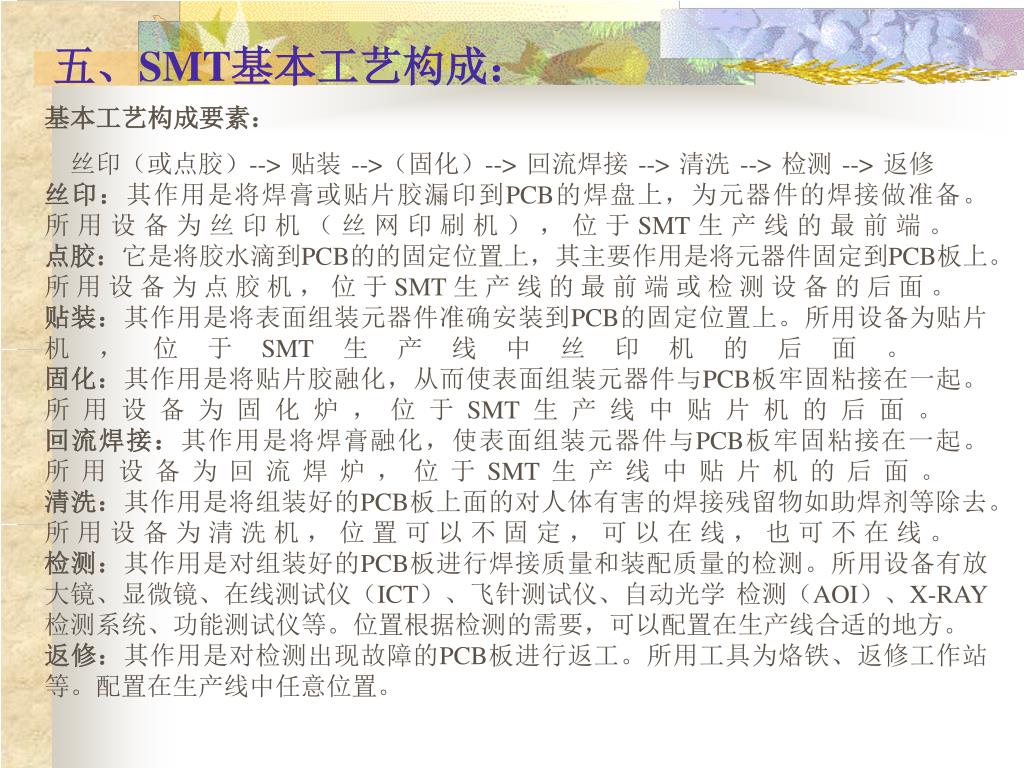 五、SMT基本工艺构成：

基本工艺构成要素：

丝印（或点胶）--> 贴装 -->（固化）--> 回流焊接 --> 清洗 --> 检测 --> 返修

丝印：其作用是将焊膏或贴片胶漏印到PCB的焊盘上，为元器件的焊接做准备。所用设备为丝印机（丝网印刷机），位于SMT生产线的最前端。

点胶：它是将胶水滴到PCB的的固定位置上，其主要作用是将元器件固定到PCB板上。所用设备为点胶机，位于SMT生产线的最前端或检测设备的后面。

贴装：其作用是将表面组装元器件准确安装到PCB的固定位置上。所用设备为贴片机，位于SMT生产线中丝印机的后面。

固化：其作用是将贴片胶融化，从而使表面组装元器件与PCB板牢固粘接在一起。所用设备为固化炉，位于SMT生产线中贴片机的后面。

回流焊接：其作用是将焊膏融化，使表面组装元器件与PCB板牢固粘接在一起。所用设备为回流焊炉，位于SMT生产线中贴片机的后面。

清洗：其作用是将组装好的PCB板上面的对人体有害的焊接残留物如助焊剂等除去。所用设备为清洗机，位置可以不固定，可以在线，也可不在线。

检测：其作用是对组装好的PCB板进行焊接质量和装配质量的检测。所用设备有放大镜、显微镜、在线测试仪（ICT）、飞针测试仪、自动光学 检测（AOI）、X-RAY检测系统、功能测试仪等。位置根据检测的需要，可以配置在生产线合适的地方。

返修：其作用是对检测出现故障的PCB板进行返工。所用工具为烙铁、返修工作站等。配置在生产线中任意位置。